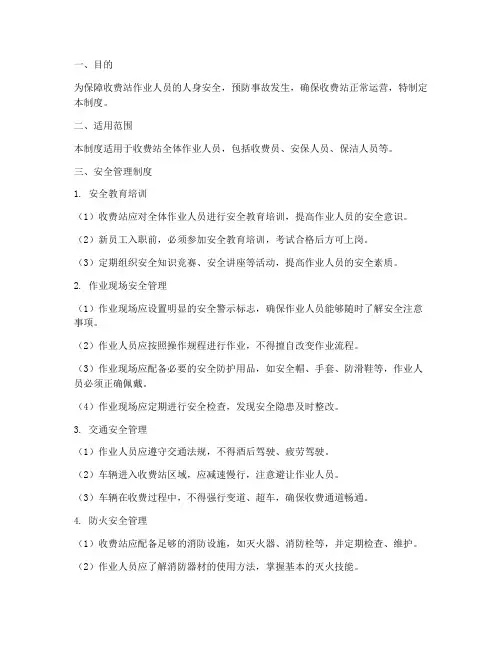 一、目的

为保障收费站作业人员的人身安全，预防事故发生，确保收费站正常运营，特制定本制度。

二、适用范围

本制度适用于收费站全体作业人员，包括收费员、安保人员、保洁人员等。

三、安全管理制度

1. 安全教育培训

（1）收费站应对全体作业人员进行安全教育培训，提高作业人员的安全意识。

（2）新员工入职前，必须参加安全教育培训，考试合格后方可上岗。

（3）定期组织安全知识竞赛、安全讲座等活动，提高作业人员的安全素质。

2. 作业现场安全管理

（1）作业现场应设置明显的安全警示标志，确保作业人员能够随时了解安全注意事项。

（2）作业人员应按照操作规程进行作业，不得擅自改变作业流程。

（3）作业现场应配备必要的安全防护用品，如安全帽、手套、防滑鞋等，作业人员必须正确佩戴。

（4）作业现场应定期进行安全检查，发现安全隐患及时整改。

3. 交通安全管理

（1）作业人员应遵守交通法规，不得酒后驾驶、疲劳驾驶。

（2）车辆进入收费站区域，应减速慢行，注意避让作业人员。

（3）车辆在收费过程中，不得强行变道、超车，确保收费通道畅通。

4. 防火安全管理

（1）收费站应配备足够的消防设施，如灭火器、消防栓等，并定期检查、维护。

（2）作业人员应了解消防器材的使用方法，掌握基本的灭火技能。